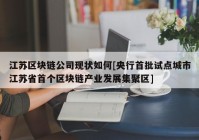 江苏区块链公司现状如何[央行首批试点城市江苏省首个区块链产业发展集聚区]